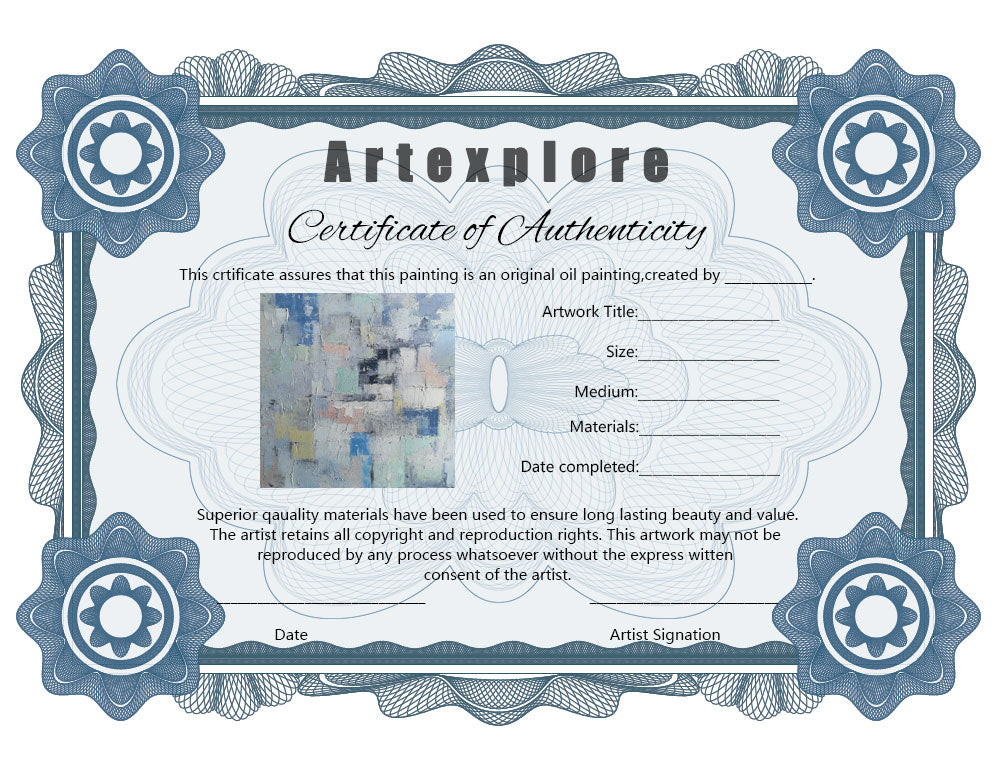 Artexplore

Certificate of Authenticity

This crtificate assures that this painting is an original oil painting,created by ____.

Artwork Title:____

Size:____

Medium:____

Materials:____

Date completed:____

Superior qauality materials have been used to ensure long lasting beauty and value. The artist retains all copyright and reproduction rights. This artwork may not be reproduced by any process whatsoever without the express witten consent of the artist.

____
Date

____
Artist Signation